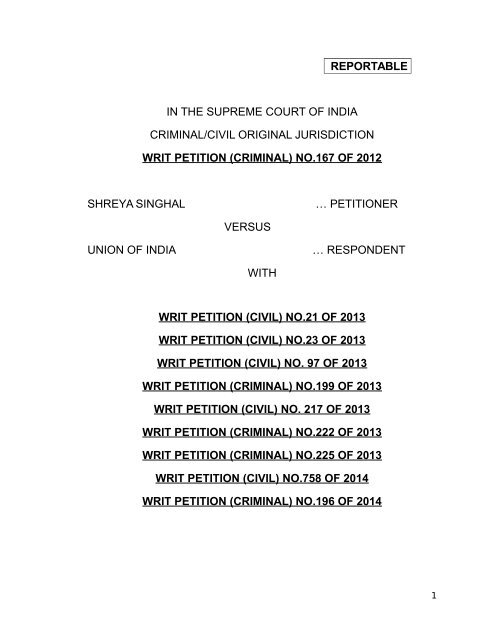 REPORTABLE

IN THE SUPREME COURT OF INDIA

CRIMINAL/CIVIL ORIGINAL JURISDICTION

WRIT PETITION (CRIMINAL) NO.167 OF 2012

SHREYA SINGHAL … PETITIONER

VERSUS

UNION OF INDIA … RESPONDENT

WITH

WRIT PETITION (CIVIL) NO.21 OF 2013

WRIT PETITION (CIVIL) NO.23 OF 2013

WRIT PETITION (CIVIL) NO. 97 OF 2013

WRIT PETITION (CRIMINAL) NO.199 OF 2013

WRIT PETITION (CIVIL) NO. 217 OF 2013

WRIT PETITION (CRIMINAL) NO.222 OF 2013

WRIT PETITION (CRIMINAL) NO.225 OF 2013

WRIT PETITION (CIVIL) NO.758 OF 2014

WRIT PETITION (CRIMINAL) NO.196 OF 2014

1